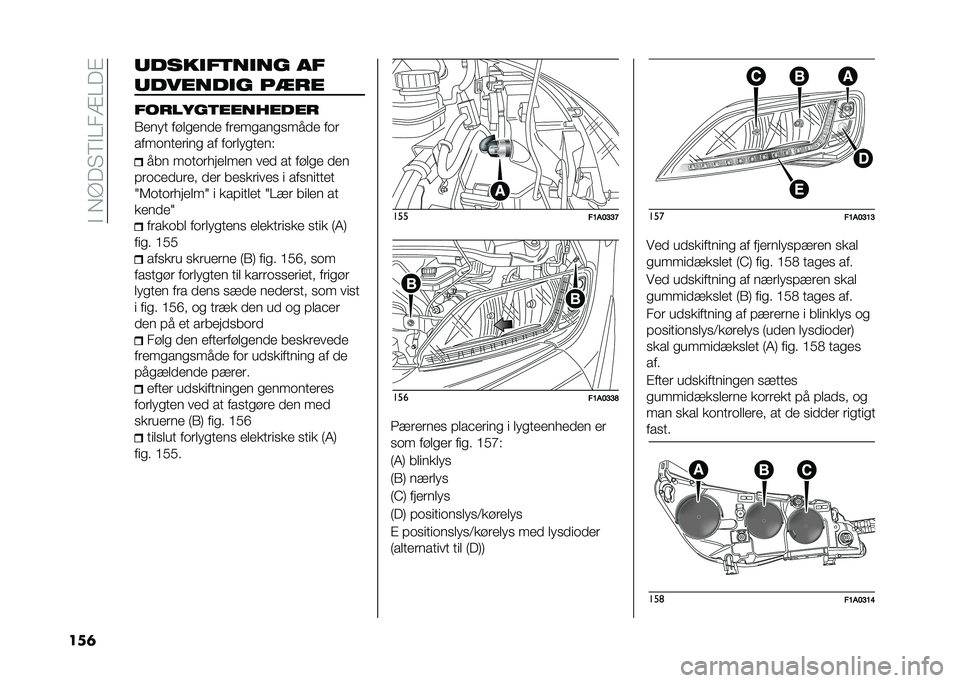 I NØDSTILFÆLDE

UDSKIFTNING AF UDVENDIG PÆRE

FORLYGTEENHEDER

Benyt følgende fremgangsmåde for afmontering af forlygten:

åbn motorhjelmen ved at følge den procedure, der beskrives i afsnittet "Motorhjelm" i kapitlet "Lær bilen at kende"

frakobl forlygtens elektriske stik (A) fig. 155

afskru skruerne (B) fig. 156, som fastgør forlygten til karrosseriet, frigør lygten fra dens sæde nederst, som vist i fig. 156, og træk den ud og placer den på et arbejdsbord

Følg den efterfølgende beskrevede fremgangsmåde for udskiftning af de pågældende pærer.

efter udskiftningen genmonteres forlygten ved at fastgøre den med skruerne (B) fig. 156

tilslut forlygtens elektriske stik (A) fig. 155.

A

155 F1A0337

B

B

156 F1A0338

Pærernes placering i lygteenheden er som følger fig. 157:

(A) blinklys

(B) nærlys

(C) fjernlys

(D) positionslys/kørelys

E positionslys/kørelys med lysdioder (alternativt til (D))

C B A

D

E

157 F1A0313

Ved udskiftning af fjernlyspæren skal gummidækslet (C) fig. 158 tages af.

Ved udskiftning af nærlyspæren skal gummidækslet (B) fig. 158 tages af.

For udskiftning af pærerne i blinklys og positionslys/kørelys (uden lysdioder) skal gummidækslet (A) fig. 158 tages af.

Efter udskiftningen sættes gummidækslerne korrekt på plads, og man skal kontrollere, at de sidder rigtigt fast.

A B C

158 F1A0314

156

carmanualsonline.info